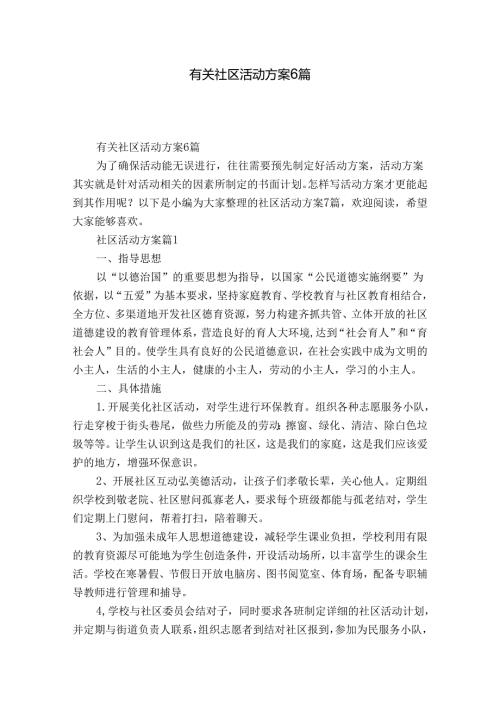 有关社区活动方案6篇

有关社区活动方案6篇

为了确保活动能无误进行，往往需要预先制定好活动方案，活动方案其实就是针对活动相关的因素所制定的书面计划。怎样写活动方案才更能起到其作用呢？以下是小编为大家整理的社区活动方案7篇，欢迎阅读，希望大家能够喜欢。

社区活动方案篇1

一、指导思想

以“以德治国”的重要思想为指导，以国家“公民道德实施纲要”为依据，以“五爱”为基本要求，坚持家庭教育、学校教育与社区教育相结合，全方位、多渠道地开发社区德育资源，努力构建齐抓共管、立体开放的社区道德建设的教育管理体系，营造良好的育人大环境，达到“社会育人”和“育社会人”目的。使学生具有良好的公民道德意识，在社会实践中成为文明的小主人，生活的小主人，健康的小主人，劳动的小主人，学习的小主人。

二、具体措施

1.开展美化社区活动，对学生进行环保教育。组织各种志愿服务小队，行走穿梭于街头巷尾，做些力所能及的劳动：擦窗、绿化、清洁、除白色垃圾等等。让学生认识到这是我们的社区，这是我们的家庭，这是我们应该爱护的地方，增强环保意识。

2、开展社区互动弘美德活动，让孩子们孝敬长辈，关心他人。定期组织学校到敬老院、社区慰问孤寡老人，要求每个班级都能与孤老结对，学生们定期上门慰问，帮着打扫，陪着聊天。

3、为加强未成年人思想道德建设，减轻学生课业负担，学校利用有限的教育资源尽可能地为学生创造条件，开设活动场所，以丰富学生的课余生活。学校在寒暑假、节假日开放电脑房、图书阅览室、体育场，配备专职辅导教师进行管理和辅导。

4,学校与社区委员会结对子，同时要求各班制定详细的社区活动计划，并定期与街道负责人联系，组织志愿者到结对社区报到，参加为民服务小队，